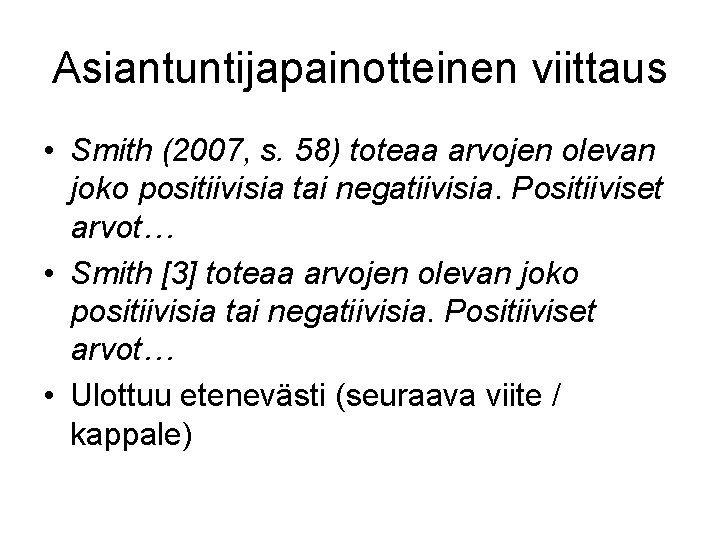 Asiantuntijapainotteinen viittaus

• Smith (2007, s. 58) toteaa arvojen olevan joko positiivisia tai negatiivisia. Positiiviset arvot…

• Smith [3] toteaa arvojen olevan joko positiivisia tai negatiivisia. Positiiviset arvot…

• Ulottuu etenevästi (seuraava viite / kappale)